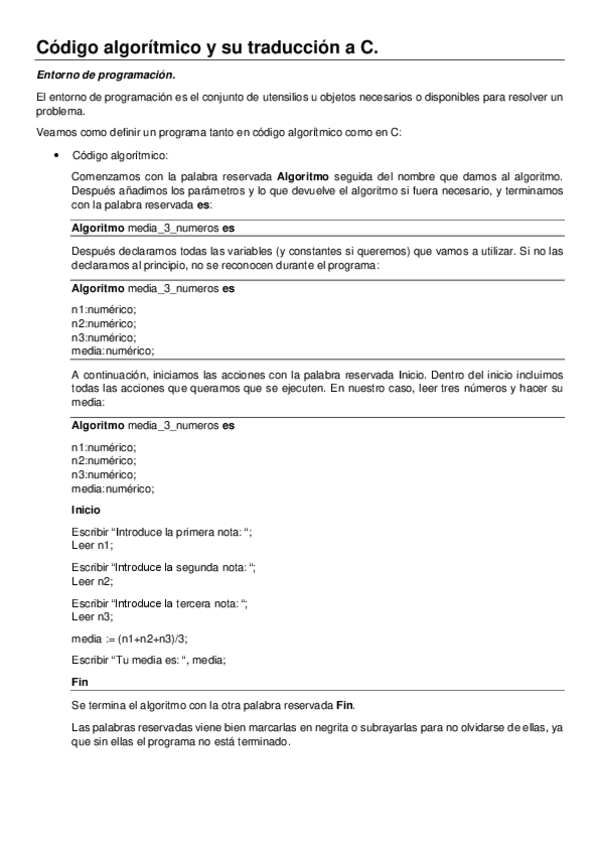 Código algorítmico y su traducción a C.

Entorno de programación.

El entorno de programación es el conjunto de utensilios u objetos necesarios o disponibles para resolver un problema.

Veamos como definir un programa tanto en código algorítmico como en C:

• Código algorítmico:

Comenzamos con la palabra reservada Algoritmo seguida del nombre que damos al algoritmo. Después añadimos los parámetros y lo que devuelve el algoritmo si fuera necesario, y terminamos con la palabra reservada es:

Algoritmo media_3_numeros es

Después declaramos todas las variables (y constantes si queremos) que vamos a utilizar. Si no las declaramos al principio, no se reconocen durante el programa:

Algoritmo media_3_numeros es

n1:numérico;
n2:numérico;
n3:numérico;
media:numérico;

A continuación, iniciamos las acciones con la palabra reservada Inicio. Dentro del inicio incluimos todas las acciones que queramos que se ejecuten. En nuestro caso, leer tres números y hacer su media:

Algoritmo media_3_numeros es

n1:numérico;
n2:numérico;
n3:numérico;
media:numérico;

Inicio

Escribir "Introduce la primera nota: ";
Leer n1;

Escribir "Introduce la segunda nota: ";
Leer n2;

Escribir "Introduce la tercera nota: ";
Leer n3;

media := (n1+n2+n3)/3;

Escribir "Tu media es: ", media;

Fin

Se termina el algoritmo con la otra palabra reservada Fin.

Las palabras reservadas viene bien marcarlas en negrita o subrayarlas para no olvidarse de ellas, ya que sin ellas el programa no está terminado.